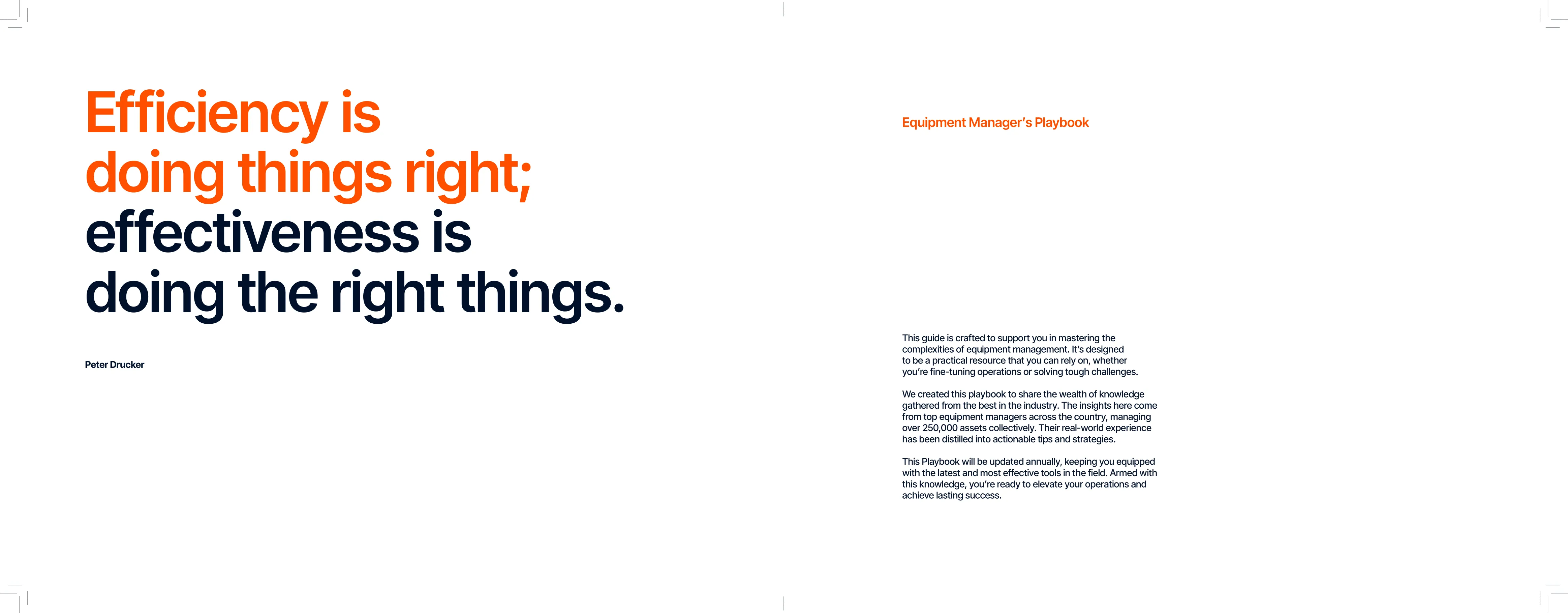 Efficiency is doing things right; effectiveness is doing the right things.

Peter Drucker

Equipment Manager's Playbook

This guide is crafted to support you in mastering the complexities of equipment management. It's designed to be a practical resource that you can rely on, whether you're fine-tuning operations or solving tough challenges.

We created this playbook to share the wealth of knowledge gathered from the best in the industry. The insights here come from top equipment managers across the country, managing over 250,000 assets collectively. Their real-world experience has been distilled into actionable tips and strategies.

This Playbook will be updated annually, keeping you equipped with the latest and most effective tools in the field. Armed with this knowledge, you're ready to elevate your operations and achieve lasting success.